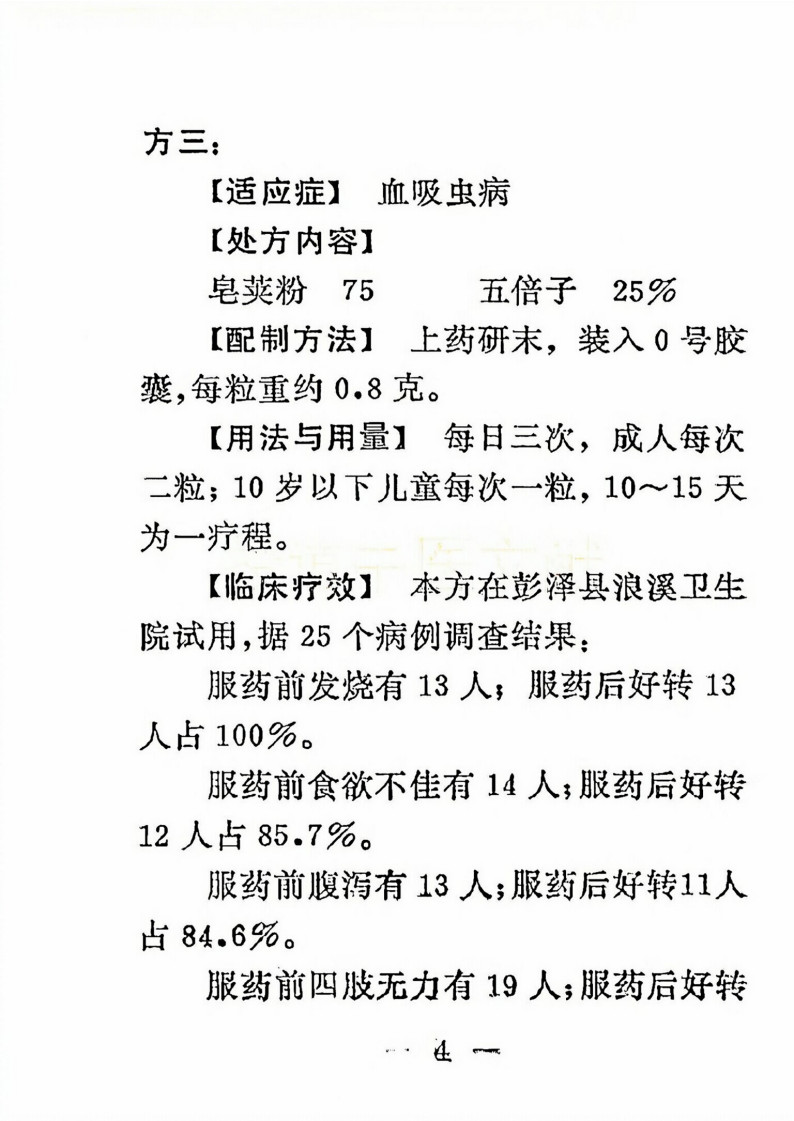 方三：

【适应症】 血吸虫病

【处方内容】

皂荚粉 75　　五倍子 25%

【配制方法】 上药研末，装入 0 号胶囊，每粒重约 0.8 克。

【用法与用量】 每日三次，成人每次二粒；10 岁以下儿童每次一粒，10～15 天为一疗程。

【临床疗效】 本方在彭泽县浪溪卫生院试用，据 25 个病例调查结果：

服药前发烧有 13 人；服药后好转 13 人占 100%。

服药前食欲不佳有 14 人；服药后好转 12 人占 85.7%。

服药前腹泻有 13 人；服药后好转11人占 84.6%。

服药前四肢无力有 19 人；服药后好转

— 4 —